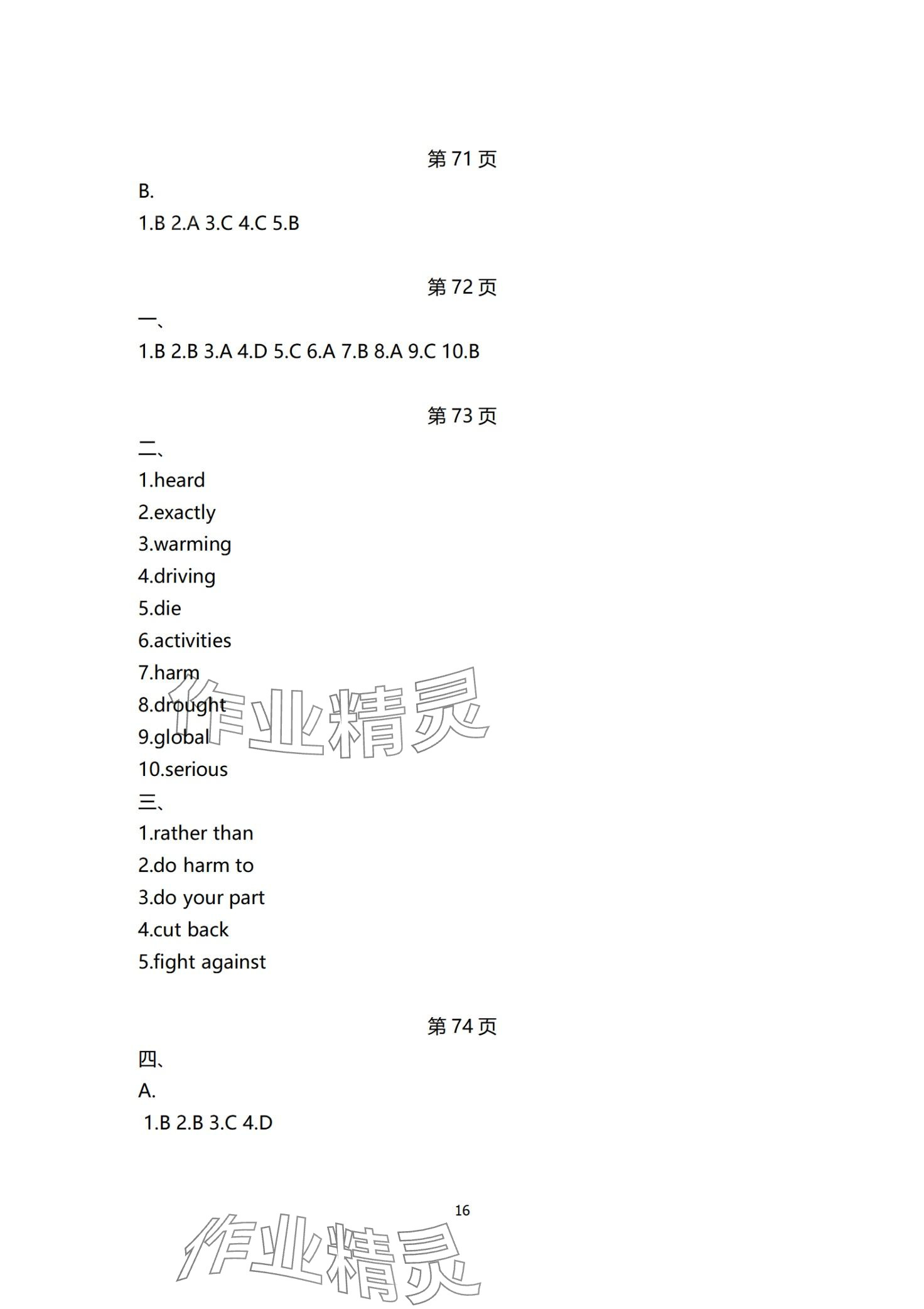 第 71 页

B.

1.B 2.A 3.C 4.C 5.B

第 72 页

一、

1.B 2.B 3.A 4.D 5.C 6.A 7.B 8.A 9.C 10.B

第 73 页

二、

1.heard
2.exactly
3.warming
4.driving
5.die
6.activities
7.harm
8.drought
9.global
10.serious

作业精灵

三、

1.rather than
2.do harm to
3.do your part
4.cut back
5.fight against

第 74 页

四、

A.

1.B 2.B 3.C 4.D

16

作业精灵